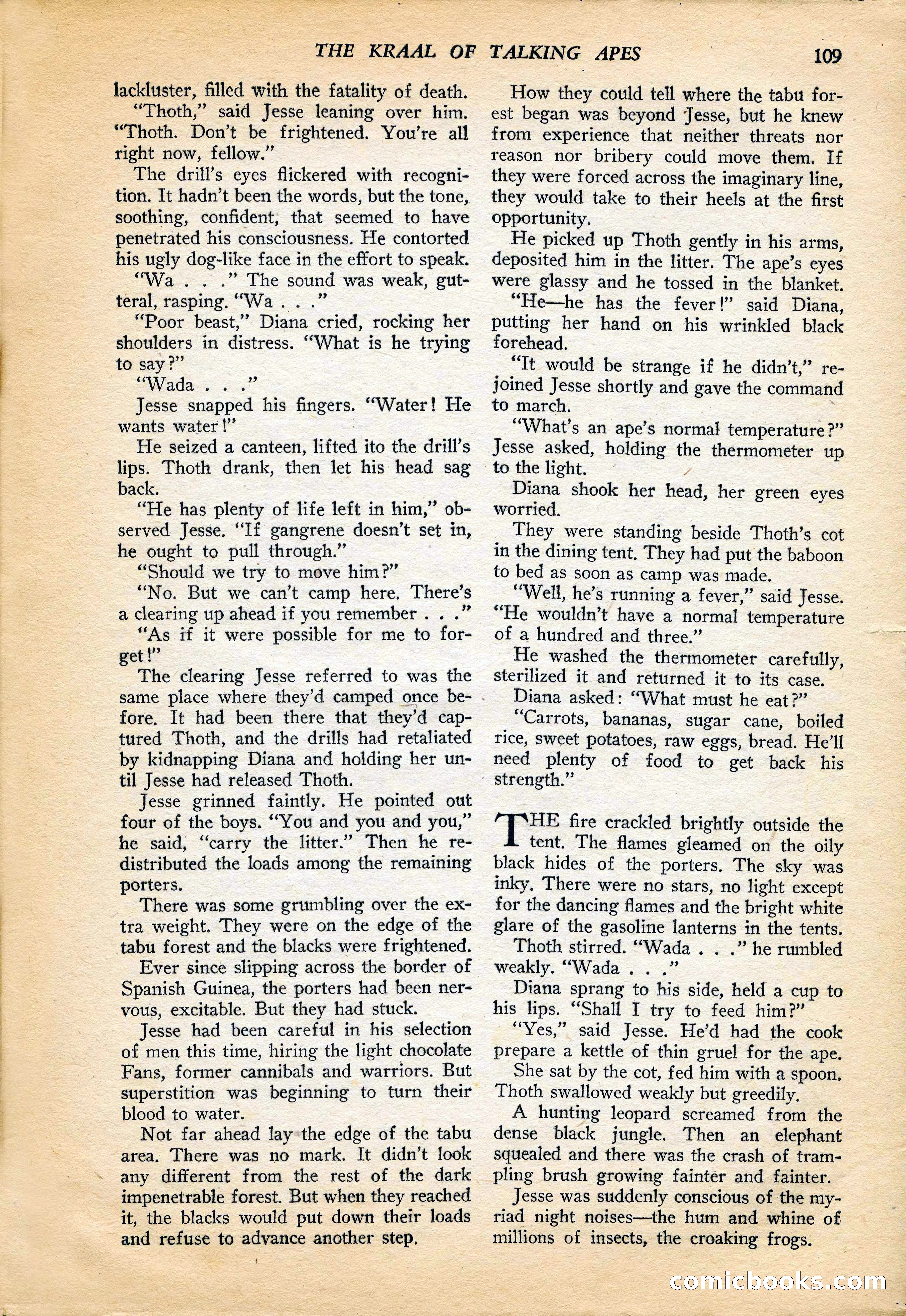 THE KRAAL OF TALKING APES 109

lackluster, filled with the fatality of death.

"Thoth," said Jesse leaning over him. "Thoth. Don't be frightened. You're all right now, fellow."

The drill's eyes flickered with recognition. It hadn't been the words, but the tone, soothing, confident, that seemed to have penetrated his consciousness. He contorted his ugly dog-like face in the effort to speak.

"Wa . . ." The sound was weak, gutteral, rasping. "Wa . . ."

"Poor beast," Diana cried, rocking her shoulders in distress. "What is he trying to say?"

"Wada . . ."

Jesse snapped his fingers. "Water! He wants water!"

He seized a canteen, lifted ito the drill's lips. Thoth drank, then let his head sag back.

"He has plenty of life left in him," observed Jesse. "If gangrene doesn't set in, he ought to pull through."

"Should we try to move him?"

"No. But we can't camp here. There's a clearing up ahead if you remember . . ."

"As if it were possible for me to forget!"

The clearing Jesse referred to was the same place where they'd camped once before. It had been there that they'd captured Thoth, and the drills had retaliated by kidnapping Diana and holding her until Jesse had released Thoth.

Jesse grinned faintly. He pointed out four of the boys. "You and you and you," he said, "carry the litter." Then he redistributed the loads among the remaining porters.

There was some grumbling over the extra weight. They were on the edge of the tabu forest and the blacks were frightened.

Ever since slipping across the border of Spanish Guinea, the porters had been nervous, excitable. But they had stuck.

Jesse had been careful in his selection of men this time, hiring the light chocolate Fans, former cannibals and warriors. But superstition was beginning to turn their blood to water.

Not far ahead lay the edge of the tabu area. There was no mark. It didn't look any different from the rest of the dark impenetrable forest. But when they reached it, the blacks would put down their loads and refuse to advance another step.

How they could tell where the tabu forest began was beyond Jesse, but he knew from experience that neither threats nor reason nor bribery could move them. If they were forced across the imaginary line, they would take to their heels at the first opportunity.

He picked up Thoth gently in his arms, deposited him in the litter. The ape's eyes were glassy and he tossed in the blanket.

"He—he has the fever!" said Diana, putting her hand on his wrinkled black forehead.

"It would be strange if he didn't," rejoined Jesse shortly and gave the command to march.

"What's an ape's normal temperature?" Jesse asked, holding the thermometer up to the light.

Diana shook her head, her green eyes worried.

They were standing beside Thoth's cot in the dining tent. They had put the baboon to bed as soon as camp was made.

"Well, he's running a fever," said Jesse. "He wouldn't have a normal temperature of a hundred and three."

He washed the thermometer carefully, sterilized it and returned it to its case.

Diana asked: "What must he eat?"

"Carrots, bananas, sugar cane, boiled rice, sweet potatoes, raw eggs, bread. He'll need plenty of food to get back his strength."

THE fire crackled brightly outside the tent. The flames gleamed on the oily black hides of the porters. The sky was inky. There were no stars, no light except for the dancing flames and the bright white glare of the gasoline lanterns in the tents.

Thoth stirred. "Wada . . ." he rumbled weakly. "Wada . . ."

Diana sprang to his side, held a cup to his lips. "Shall I try to feed him?"

"Yes," said Jesse. He'd had the cook prepare a kettle of thin gruel for the ape.

She sat by the cot, fed him with a spoon. Thoth swallowed weakly but greedily.

A hunting leopard screamed from the dense black jungle. Then an elephant squealed and there was the crash of trampling brush growing fainter and fainter.

Jesse was suddenly conscious of the myriad night noises—the hum and whine of millions of insects, the croaking frogs.

comicbooks.com